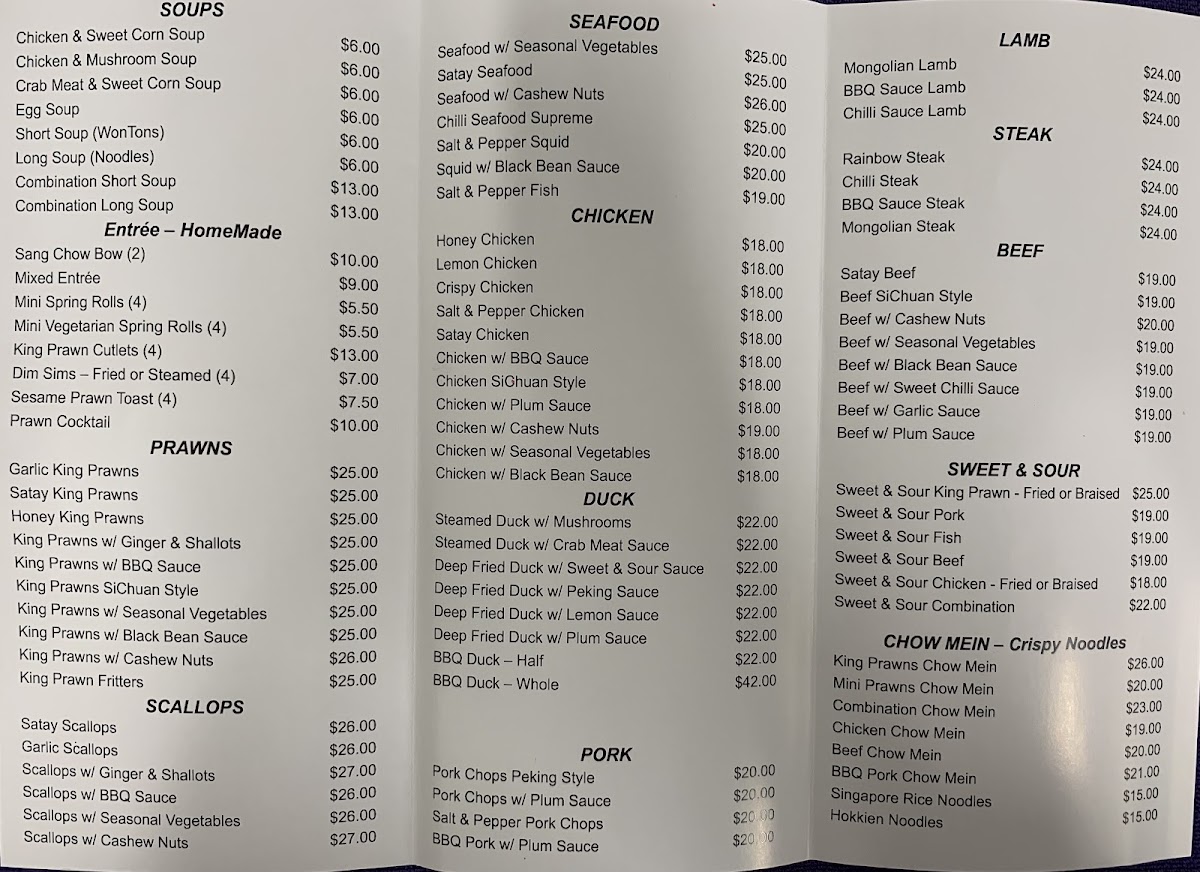 SOUPS

| | |
|---|---|
| Chicken & Sweet Corn Soup | $6.00 |
| Chicken & Mushroom Soup | $6.00 |
| Crab Meat & Sweet Corn Soup | $6.00 |
| Egg Soup | $6.00 |
| Short Soup (WonTons) | $6.00 |
| Long Soup (Noodles) | $6.00 |
| Combination Short Soup | $13.00 |
| Combination Long Soup | $13.00 |

Entrée – HomeMade

| | |
|---|---|
| Sang Chow Bow (2) | $10.00 |
| Mixed Entrée | $9.00 |
| Mini Spring Rolls (4) | $5.50 |
| Mini Vegetarian Spring Rolls (4) | $5.50 |
| King Prawn Cutlets (4) | $13.00 |
| Dim Sims – Fried or Steamed (4) | $7.00 |
| Sesame Prawn Toast (4) | $7.50 |
| Prawn Cocktail | $10.00 |

PRAWNS

| | |
|---|---|
| Garlic King Prawns | $25.00 |
| Satay King Prawns | $25.00 |
| Honey King Prawns | $25.00 |
| King Prawns w/ Ginger & Shallots | $25.00 |
| King Prawns w/ BBQ Sauce | $25.00 |
| King Prawns SiChuan Style | $25.00 |
| King Prawns w/ Seasonal Vegetables | $25.00 |
| King Prawns w/ Black Bean Sauce | $25.00 |
| King Prawns w/ Cashew Nuts | $26.00 |
| King Prawn Fritters | $25.00 |

SCALLOPS

| | |
|---|---|
| Satay Scallops | $26.00 |
| Garlic Scallops | $26.00 |
| Scallops w/ Ginger & Shallots | $27.00 |
| Scallops w/ BBQ Sauce | $26.00 |
| Scallops w/ Seasonal Vegetables | $26.00 |
| Scallops w/ Cashew Nuts | $27.00 |

SEAFOOD

| | |
|---|---|
| Seafood w/ Seasonal Vegetables | $25.00 |
| Satay Seafood | $25.00 |
| Seafood w/ Cashew Nuts | $26.00 |
| Chilli Seafood Supreme | $25.00 |
| Salt & Pepper Squid | $20.00 |
| Squid w/ Black Bean Sauce | $20.00 |
| Salt & Pepper Fish | $19.00 |

CHICKEN

| | |
|---|---|
| Honey Chicken | $18.00 |
| Lemon Chicken | $18.00 |
| Crispy Chicken | $18.00 |
| Salt & Pepper Chicken | $18.00 |
| Satay Chicken | $18.00 |
| Chicken w/ BBQ Sauce | $18.00 |
| Chicken SiChuan Style | $18.00 |
| Chicken w/ Plum Sauce | $18.00 |
| Chicken w/ Cashew Nuts | $19.00 |
| Chicken w/ Seasonal Vegetables | $18.00 |
| Chicken w/ Black Bean Sauce | $18.00 |

DUCK

| | |
|---|---|
| Steamed Duck w/ Mushrooms | $22.00 |
| Steamed Duck w/ Crab Meat Sauce | $22.00 |
| Deep Fried Duck w/ Sweet & Sour Sauce | $22.00 |
| Deep Fried Duck w/ Peking Sauce | $22.00 |
| Deep Fried Duck w/ Lemon Sauce | $22.00 |
| Deep Fried Duck w/ Plum Sauce | $22.00 |
| BBQ Duck – Half | $22.00 |
| BBQ Duck – Whole | $42.00 |

PORK

| | |
|---|---|
| Pork Chops Peking Style | $20.00 |
| Pork Chops w/ Plum Sauce | $20.00 |
| Salt & Pepper Pork Chops | $20.00 |
| BBQ Pork w/ Plum Sauce | $20.00 |

LAMB

| | |
|---|---|
| Mongolian Lamb | $24.00 |
| BBQ Sauce Lamb | $24.00 |
| Chilli Sauce Lamb | $24.00 |

STEAK

| | |
|---|---|
| Rainbow Steak | $24.00 |
| Chilli Steak | $24.00 |
| BBQ Sauce Steak | $24.00 |
| Mongolian Steak | $24.00 |

BEEF

| | |
|---|---|
| Satay Beef | $19.00 |
| Beef SiChuan Style | $19.00 |
| Beef w/ Cashew Nuts | $20.00 |
| Beef w/ Seasonal Vegetables | $19.00 |
| Beef w/ Black Bean Sauce | $19.00 |
| Beef w/ Sweet Chilli Sauce | $19.00 |
| Beef w/ Garlic Sauce | $19.00 |
| Beef w/ Plum Sauce | $19.00 |

SWEET & SOUR

| | |
|---|---|
| Sweet & Sour King Prawn - Fried or Braised | $25.00 |
| Sweet & Sour Pork | $19.00 |
| Sweet & Sour Fish | $19.00 |
| Sweet & Sour Beef | $19.00 |
| Sweet & Sour Chicken - Fried or Braised | $18.00 |
| Sweet & Sour Combination | $22.00 |

CHOW MEIN – Crispy Noodles

| | |
|---|---|
| King Prawns Chow Mein | $26.00 |
| Mini Prawns Chow Mein | $20.00 |
| Combination Chow Mein | $23.00 |
| Chicken Chow Mein | $19.00 |
| Beef Chow Mein | $20.00 |
| BBQ Pork Chow Mein | $21.00 |
| Singapore Rice Noodles | $15.00 |
| Hokkien Noodles | $15.00 |